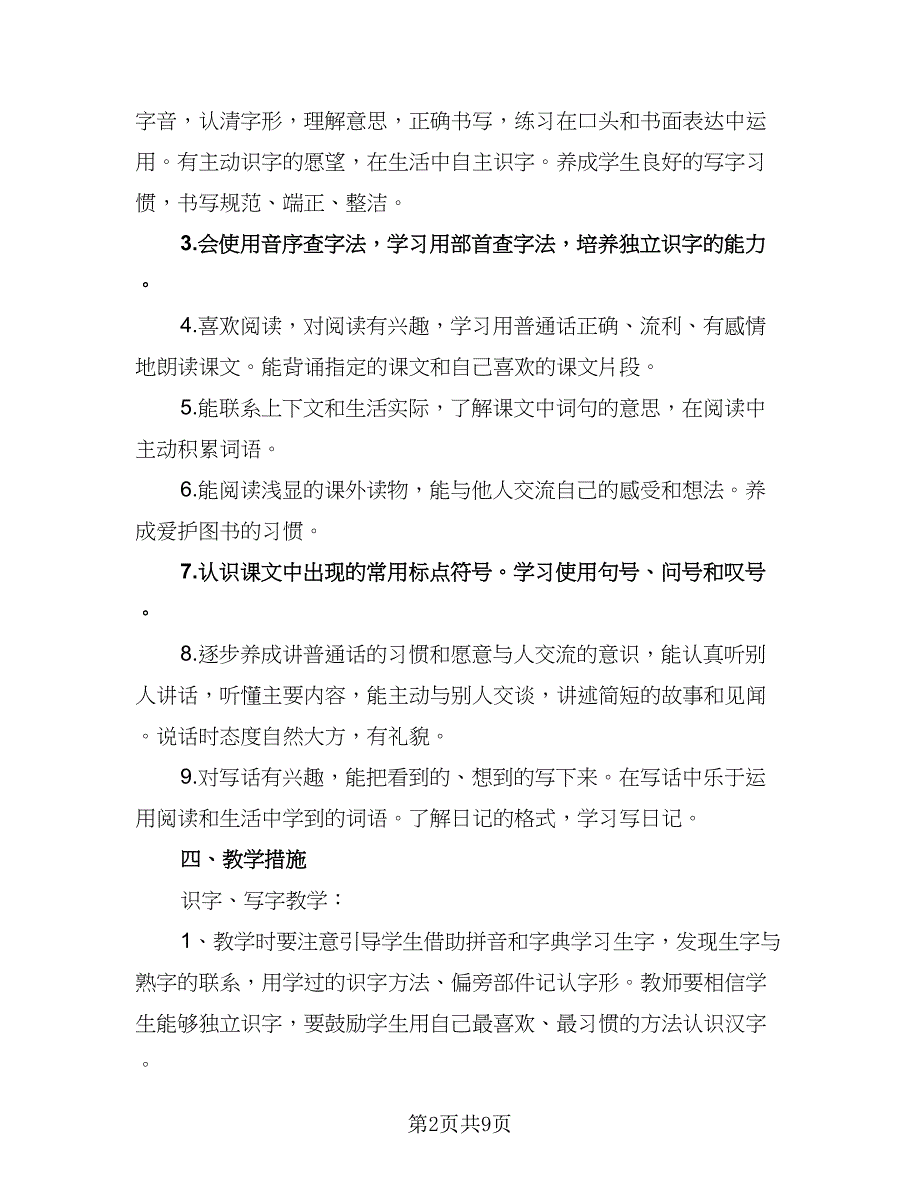 字音，认清字形，理解意思，正确书写，练习在口头和书面表达中运用。有主动识字的愿望，在生活中自主识字。养成学生良好的写字习惯，书写规范、端正、整洁。

3.会使用音序查字法，学习用部首查字法，培养独立识字的能力。

4.喜欢阅读，对阅读有兴趣，学习用普通话正确、流利、有感情地朗读课文。能背诵指定的课文和自己喜欢的课文片段。

5.能联系上下文和生活实际，了解课文中词句的意思，在阅读中主动积累词语。

6.能阅读浅显的课外读物，能与他人交流自己的感受和想法。养成爱护图书的习惯。

7.认识课文中出现的常用标点符号。学习使用句号、问号和叹号。

8.逐步养成讲普通话的习惯和愿意与人交流的意识，能认真听别人讲话，听懂主要内容，能主动与别人交谈，讲述简短的故事和见闻。说话时态度自然大方，有礼貌。

9.对写话有兴趣，能把看到的、想到的写下来。在写话中乐于运用阅读和生活中学到的词语。了解日记的格式，学习写日记。

四、教学措施

识字、写字教学：

1、教学时要注意引导学生借助拼音和字典学习生字，发现生字与熟字的联系，用学过的识字方法、偏旁部件记认字形。教师要相信学生能够独立识字，要鼓励学生用自己最喜欢、最习惯的方法认识汉字。

第2页共9页